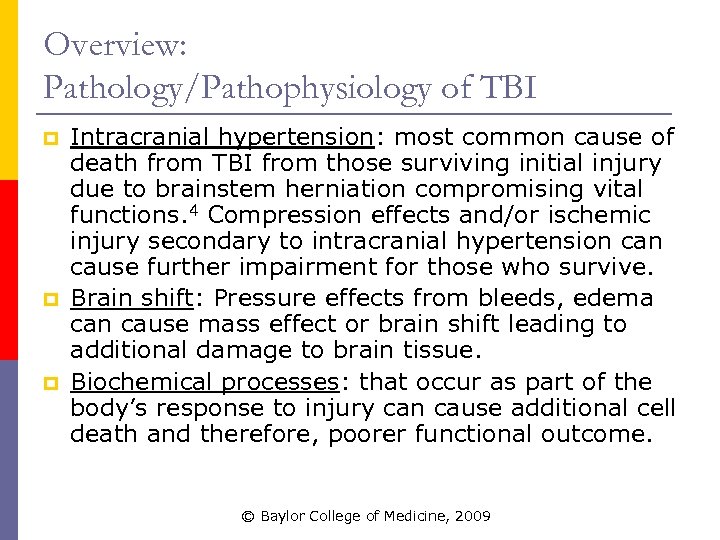 Overview:
Pathology/Pathophysiology of TBI

Intracranial hypertension: most common cause of death from TBI from those surviving initial injury due to brainstem herniation compromising vital functions.$^4$ Compression effects and/or ischemic injury secondary to intracranial hypertension can cause further impairment for those who survive.

Brain shift: Pressure effects from bleeds, edema can cause mass effect or brain shift leading to additional damage to brain tissue.

Biochemical processes: that occur as part of the body's response to injury can cause additional cell death and therefore, poorer functional outcome.

© Baylor College of Medicine, 2009